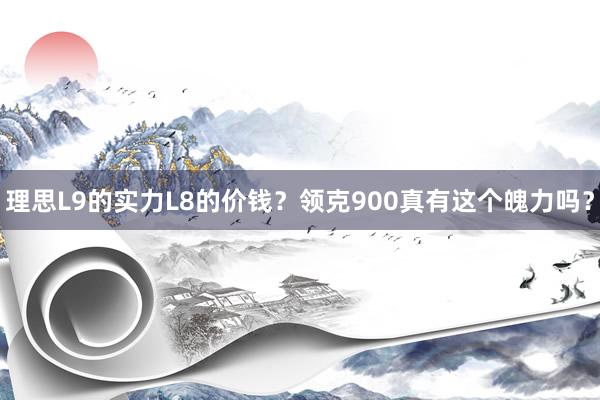 理思L9的实力L8的价钱？领克900真有这个魄力吗？